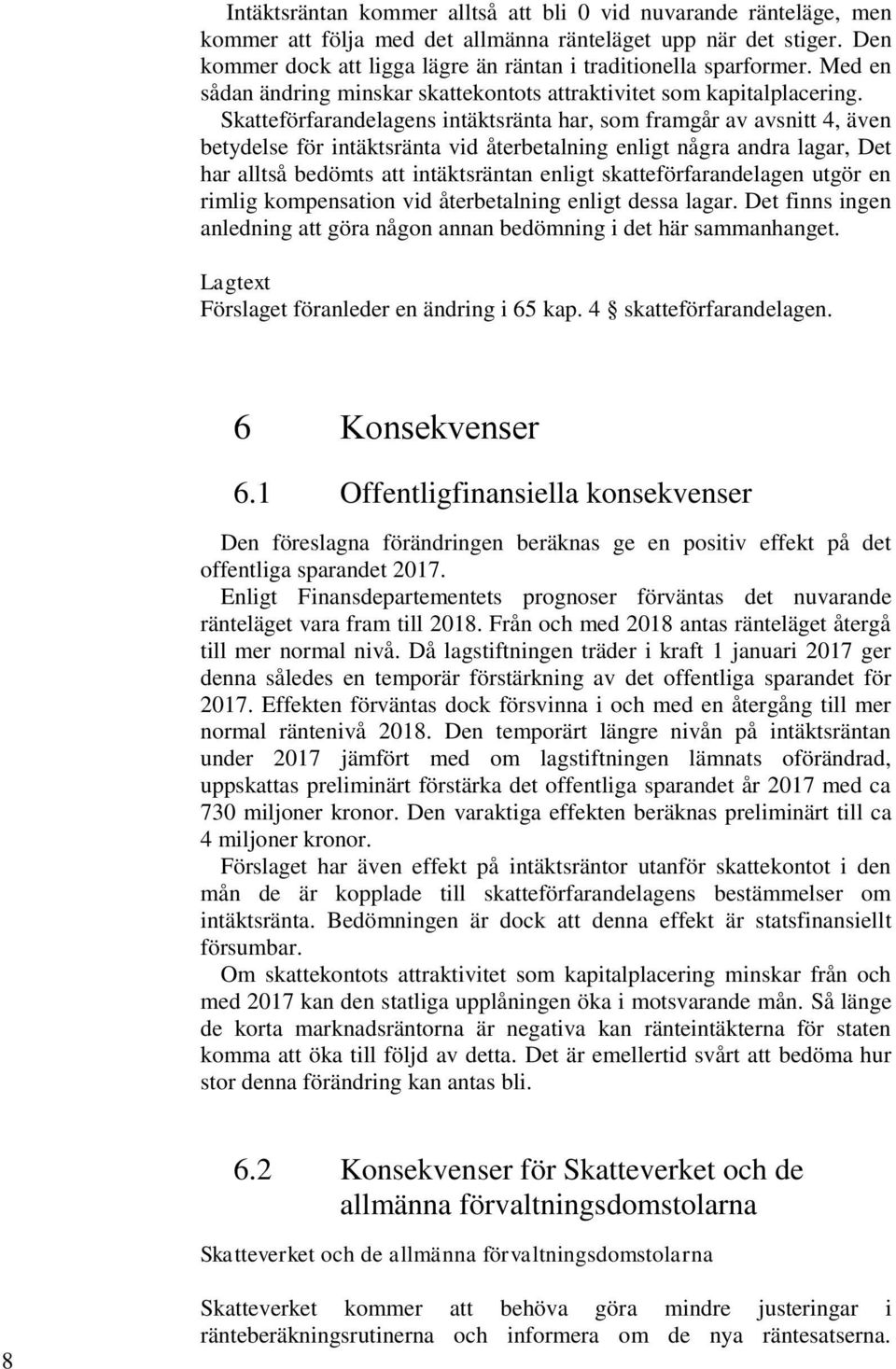 Intäktsräntan kommer alltså att bli 0 vid nuvarande ränteläge, men kommer att följa med det allmänna ränteläget upp när det stiger. Den kommer dock att ligga lägre än räntan i traditionella sparformer. Med en sådan ändring minskar skattekontots attraktivitet som kapitalplacering.

Skatteförfarandelagens intäktsränta har, som framgår av avsnitt 4, även betydelse för intäktsränta vid återbetalning enligt några andra lagar, Det har alltså bedömts att intäktsräntan enligt skatteförfarandelagen utgör en rimlig kompensation vid återbetalning enligt dessa lagar. Det finns ingen anledning att göra någon annan bedömning i det här sammanhanget.

Lagtext
Förslaget föranleder en ändring i 65 kap. 4 § skatteförfarandelagen.

6 Konsekvenser

6.1 Offentligfinansiella konsekvenser

Den föreslagna förändringen beräknas ge en positiv effekt på det offentliga sparandet 2017.

Enligt Finansdepartementets prognoser förväntas det nuvarande ränteläget vara fram till 2018. Från och med 2018 antas ränteläget återgå till mer normal nivå. Då lagstiftningen träder i kraft 1 januari 2017 ger denna således en temporär förstärkning av det offentliga sparandet för 2017. Effekten förväntas dock försvinna i och med en återgång till mer normal räntenivå 2018. Den temporärt längre nivån på intäktsräntan under 2017 jämfört med om lagstiftningen lämnats oförändrad, uppskattas preliminärt förstärka det offentliga sparandet år 2017 med ca 730 miljoner kronor. Den varaktiga effekten beräknas preliminärt till ca 4 miljoner kronor.

Förslaget har även effekt på intäktsräntor utanför skattekontot i den mån de är kopplade till skatteförfarandelagens bestämmelser om intäktsränta. Bedömningen är dock att denna effekt är statsfinansiellt försumbar.

Om skattekontots attraktivitet som kapitalplacering minskar från och med 2017 kan den statliga upplåningen öka i motsvarande mån. Så länge de korta marknadsräntorna är negativa kan ränteintäkterna för staten komma att öka till följd av detta. Det är emellertid svårt att bedöma hur stor denna förändring kan antas bli.

6.2 Konsekvenser för Skatteverket och de allmänna förvaltningsdomstolarna

Skatteverket och de allmänna förvaltningsdomstolarna

Skatteverket kommer att behöva göra mindre justeringar i ränteberäkningsrutinerna och informera om de nya räntesatserna.

8